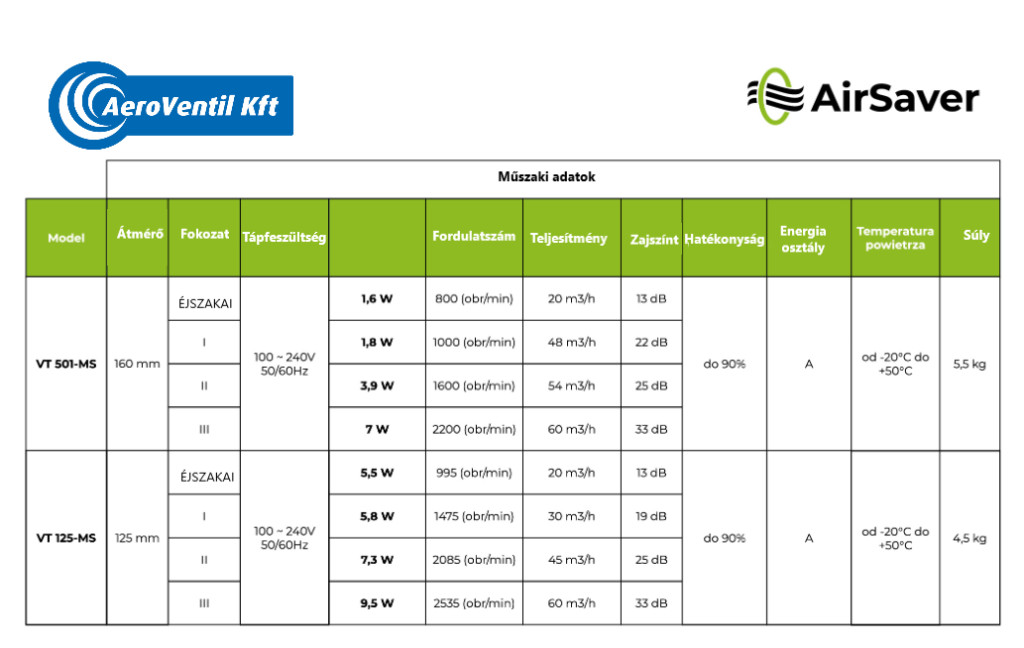 AeroVentil Kft

AirSaver

Műszaki adatok

| Model | Átmérő | Fokozat | Tápfeszültség | | Fordulatszám | Teljesítmény | Zajszínt | Hatékonyság | Energia osztály | Temperatura powietrza | Súly |
|---|---|---|---|---|---|---|---|---|---|---|---|
| VT 501-MS | 160 mm | ÉJSZAKAI | 100 ~ 240V 50/60Hz | 1,6 W | 800 (obr/min) | 20 m3/h | 13 dB | do 90% | A | od -20°C do +50°C | 5,5 kg |
| | | I | | 1,8 W | 1000 (obr/min) | 48 m3/h | 22 dB | | | | |
| | | II | | 3,9 W | 1600 (obr/min) | 54 m3/h | 25 dB | | | | |
| | | III | | 7 W | 2200 (obr/min) | 60 m3/h | 33 dB | | | | |
| VT 125-MS | 125 mm | ÉJSZAKAI | 100 ~ 240V 50/60Hz | 5,5 W | 995 (obr/min) | 20 m3/h | 13 dB | do 90% | A | od -20°C do +50°C | 4,5 kg |
| | | I | | 5,8 W | 1475 (obr/min) | 30 m3/h | 19 dB | | | | |
| | | II | | 7,3 W | 2085 (obr/min) | 45 m3/h | 25 dB | | | | |
| | | III | | 9,5 W | 2535 (obr/min) | 60 m3/h | 33 dB | | | | |